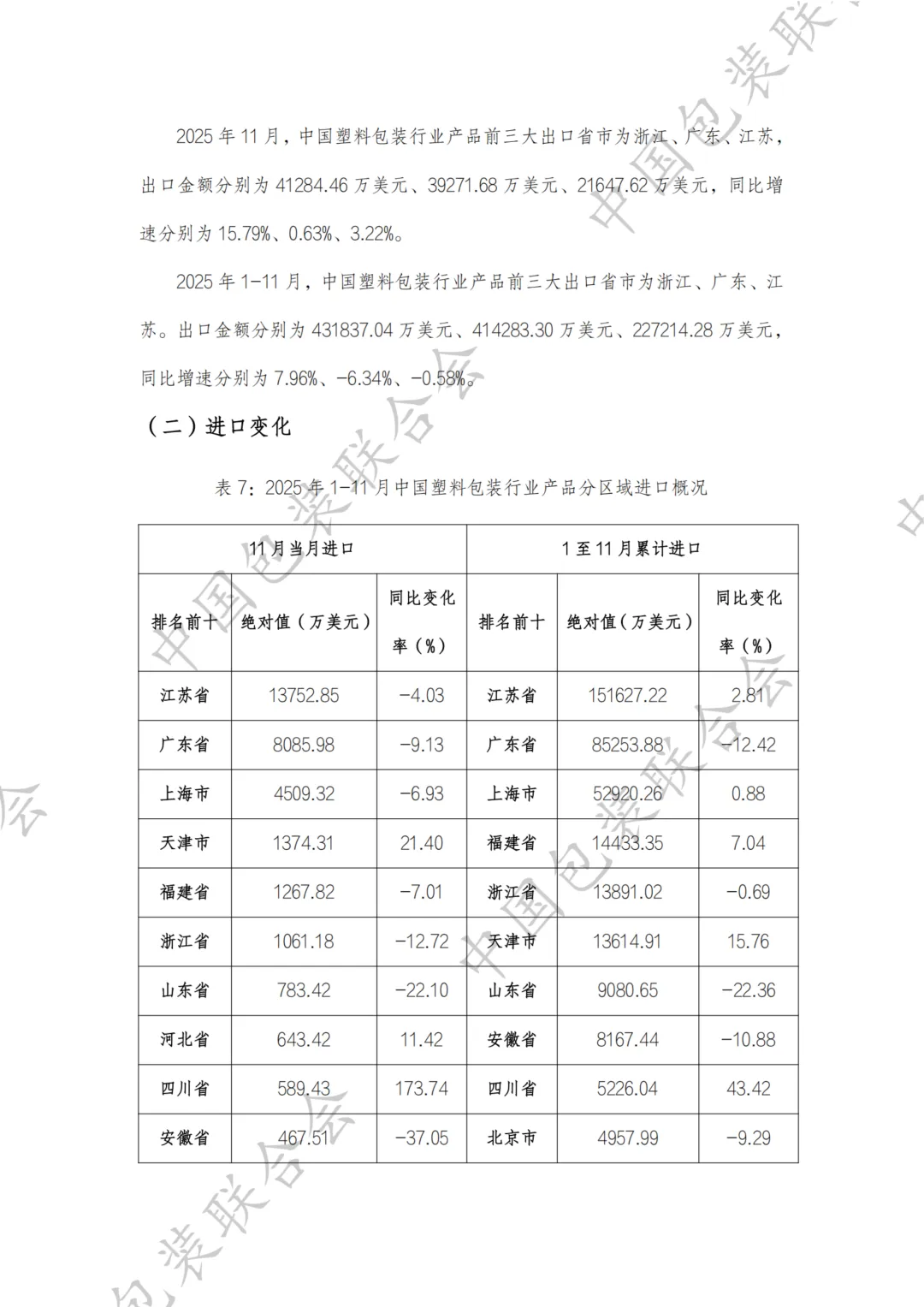 2025 年 11 月，中国塑料包装行业产品前三大出口省市为浙江、广东、江苏，出口金额分别为 41284.46 万美元、39271.68 万美元、21647.62 万美元，同比增速分别为 15.79%、0.63%、3.22%。

2025 年 1-11 月，中国塑料包装行业产品前三大出口省市为浙江、广东、江苏。出口金额分别为 431837.04 万美元、414283.30 万美元、227214.28 万美元，同比增速分别为 7.96%、-6.34%、-0.58%。

（二）进口变化

表 7：2025 年 1-11 月中国塑料包装行业产品分区域进口概况

| 11 月当月进口 | | | 1 至 11 月累计进口 | | |
|---|---|---|---|---|---|
| 排名前十 | 绝对值（万美元） | 同比变化率（%） | 排名前十 | 绝对值（万美元） | 同比变化率（%） |
| 江苏省 | 13752.85 | -4.03 | 江苏省 | 151627.22 | 2.81 |
| 广东省 | 8085.98 | -9.13 | 广东省 | 85253.88 | -12.42 |
| 上海市 | 4509.32 | -6.93 | 上海市 | 52920.26 | 0.88 |
| 天津市 | 1374.31 | 21.40 | 福建省 | 14433.35 | 7.04 |
| 福建省 | 1267.82 | -7.01 | 浙江省 | 13891.02 | -0.69 |
| 浙江省 | 1061.18 | -12.72 | 天津市 | 13614.91 | 15.76 |
| 山东省 | 783.42 | -22.10 | 山东省 | 9080.65 | -22.36 |
| 河北省 | 643.42 | 11.42 | 安徽省 | 8167.44 | -10.88 |
| 四川省 | 589.43 | 173.74 | 四川省 | 5226.04 | 43.42 |
| 安徽省 | 467.51 | -37.05 | 北京市 | 4957.99 | -9.29 |

中国包装联合会
中国包装联合会
中国包装联合会
中国包装联合会